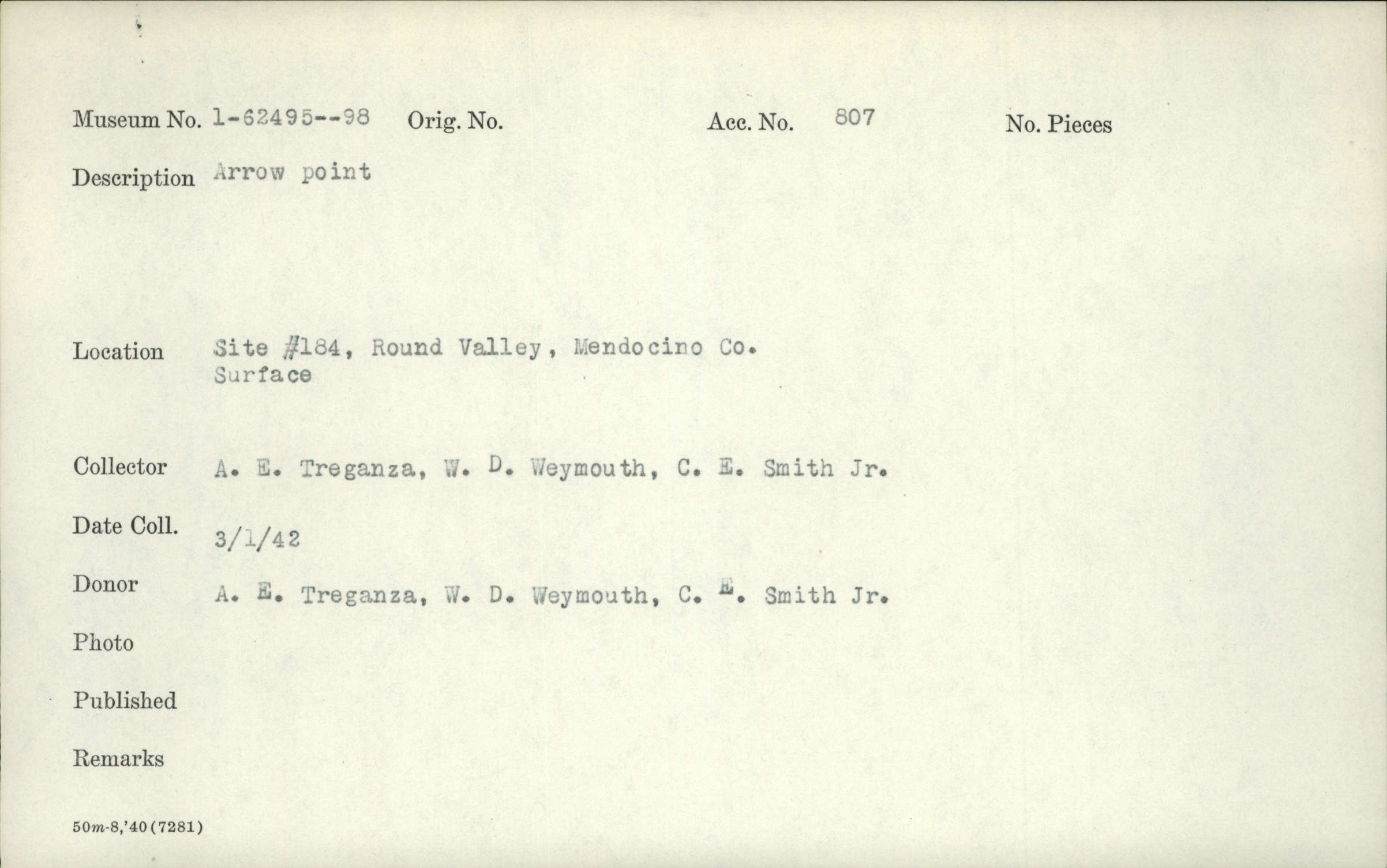 Museum No. 1-62495--98 Orig. No. Acc. No. 807 No. Pieces

Description Arrow point

Location Site #184, Round Valley, Mendocino Co.
Surface

Collector A. E. Treganza, W. D. Weymouth, C. E. Smith Jr.

Date Coll. 3/1/42

Donor A. E. Treganza, W. D. Weymouth, C. E. Smith Jr.

Photo

Published

Remarks

50m-8,'40(7281)